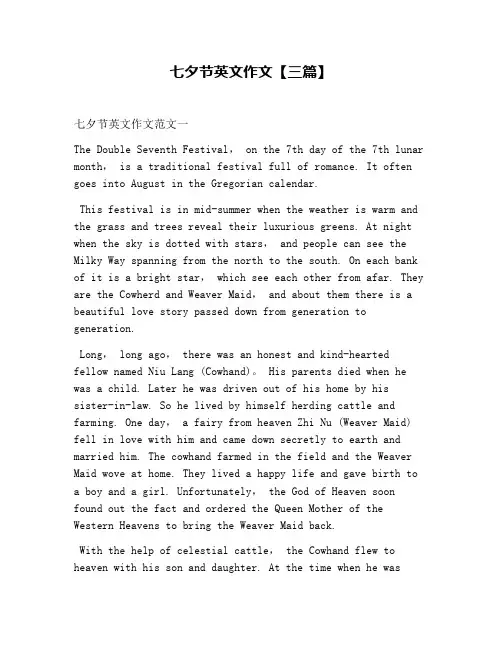 七夕节英文作文【三篇】

七夕节英文作文范文一

The Double Seventh Festival， on the 7th day of the 7th lunar month， is a traditional festival full of romance. It often goes into August in the Gregorian calendar.

This festival is in mid-summer when the weather is warm and the grass and trees reveal their luxurious greens. At night when the sky is dotted with stars， and people can see the Milky Way spanning from the north to the south. On each bank of it is a bright star， which see each other from afar. They are the Cowherd and Weaver Maid， and about them there is a beautiful love story passed down from generation to generation.

Long， long ago， there was an honest and kind-hearted fellow named Niu Lang (Cowhand)。 His parents died when he was a child. Later he was driven out of his home by his sister-in-law. So he lived by himself herding cattle and farming. One day， a fairy from heaven Zhi Nu (Weaver Maid) fell in love with him and came down secretly to earth and married him. The cowhand farmed in the field and the Weaver Maid wove at home. They lived a happy life and gave birth to a boy and a girl. Unfortunately， the God of Heaven soon found out the fact and ordered the Queen Mother of the Western Heavens to bring the Weaver Maid back.

With the help of celestial cattle， the Cowhand flew to heaven with his son and daughter. At the time when he was